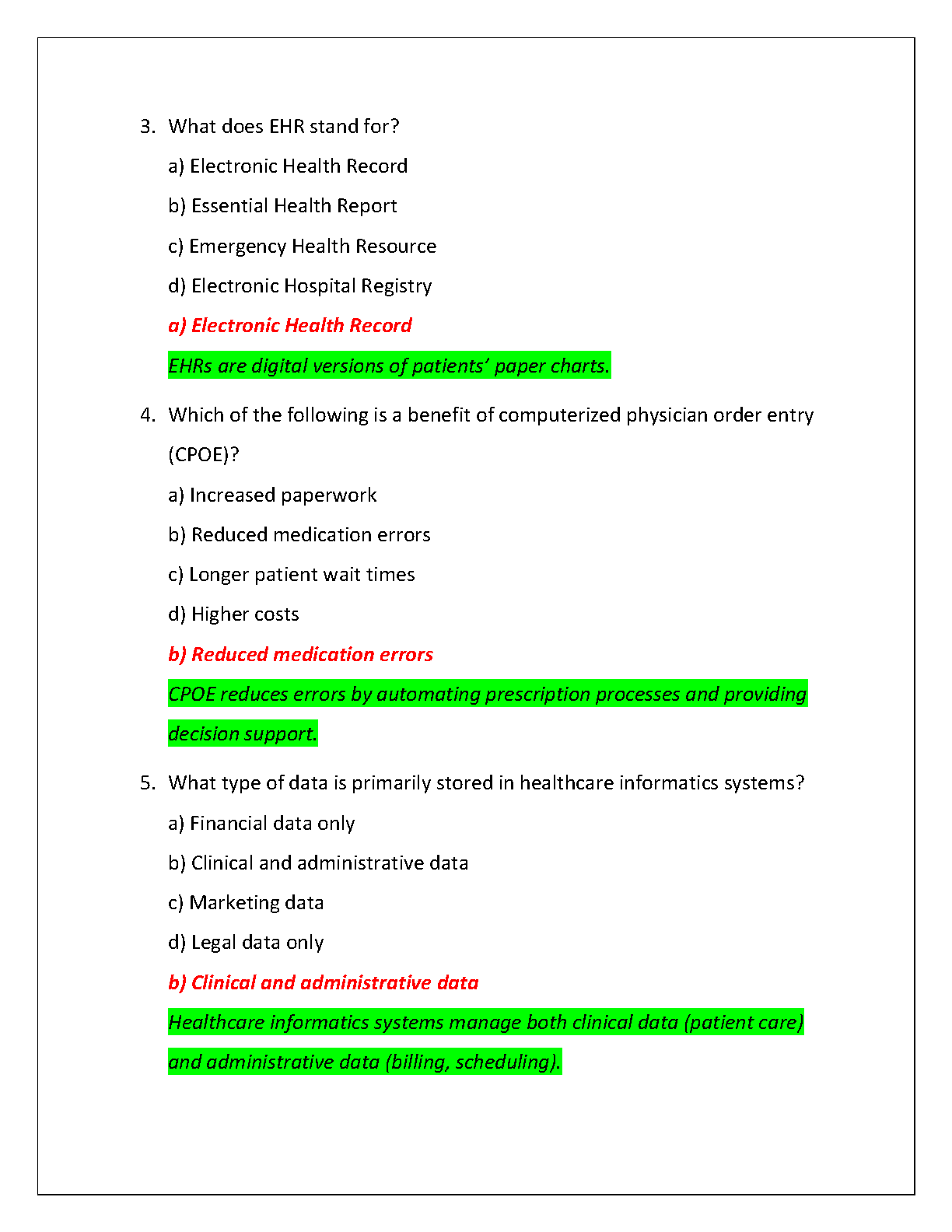 3. What does EHR stand for?

a) Electronic Health Record

b) Essential Health Report

c) Emergency Health Resource

d) Electronic Hospital Registry

a) Electronic Health Record

EHRs are digital versions of patients' paper charts.

4. Which of the following is a benefit of computerized physician order entry (CPOE)?

a) Increased paperwork

b) Reduced medication errors

c) Longer patient wait times

d) Higher costs

b) Reduced medication errors

CPOE reduces errors by automating prescription processes and providing decision support.

5. What type of data is primarily stored in healthcare informatics systems?

a) Financial data only

b) Clinical and administrative data

c) Marketing data

d) Legal data only

b) Clinical and administrative data

Healthcare informatics systems manage both clinical data (patient care) and administrative data (billing, scheduling).